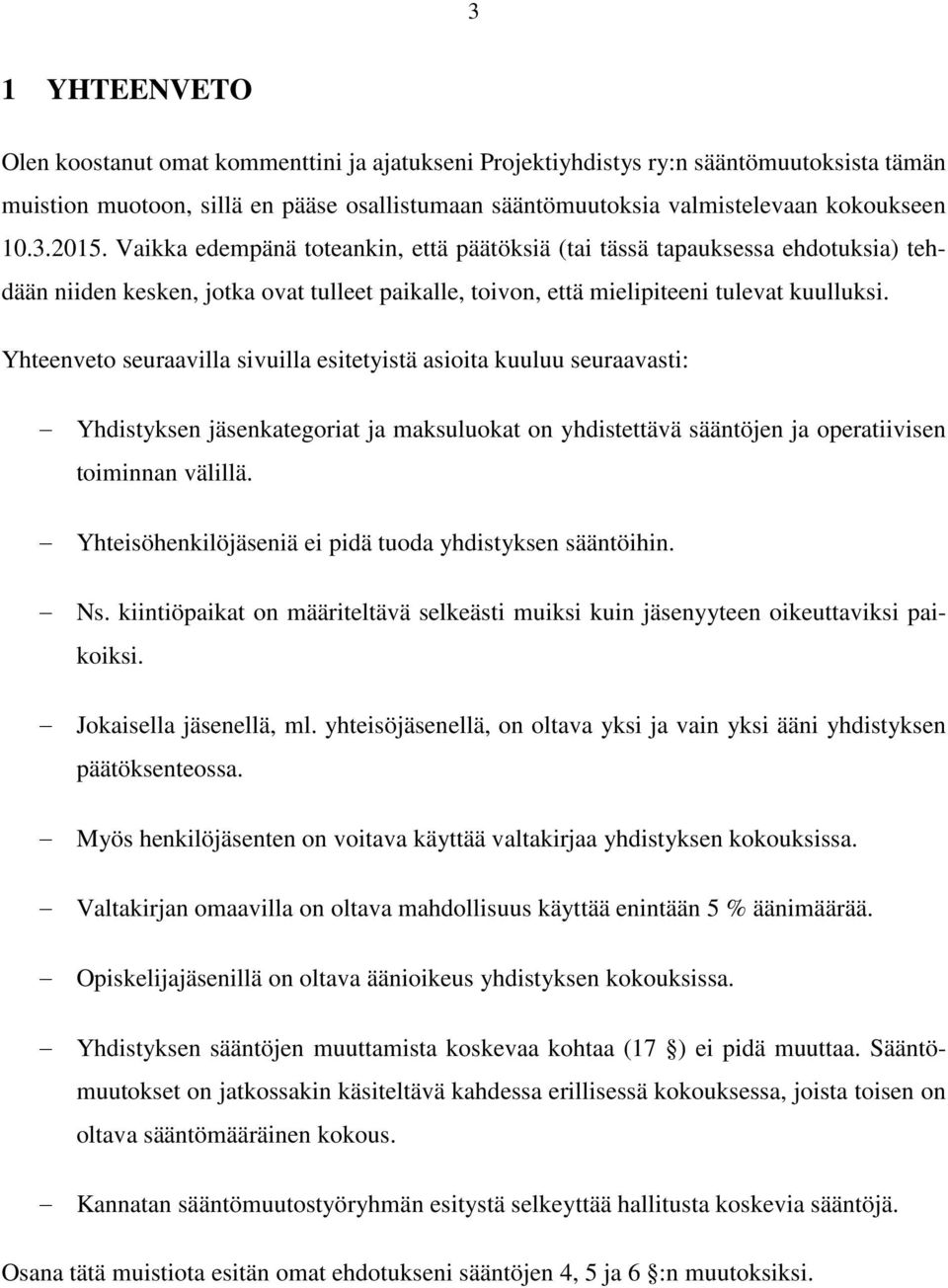 3

1 YHTEENVETO

Olen koostanut omat kommenttini ja ajatukseni Projektiyhdistys ry:n sääntömuutoksista tämän muistion muotoon, sillä en pääse osallistumaan sääntömuutoksia valmistelevaan kokoukseen 10.3.2015. Vaikka edempänä toteankin, että päätöksiä (tai tässä tapauksessa ehdotuksia) tehdään niiden kesken, jotka ovat tulleet paikalle, toivon, että mielipiteeni tulevat kuulluksi.

Yhteenveto seuraavilla sivuilla esitetyistä asioita kuuluu seuraavasti:

– Yhdistyksen jäsenkategoriat ja maksuluokat on yhdistettävä sääntöjen ja operatiivisen toiminnan välillä.

– Yhteisöhenkilöjäseniä ei pidä tuoda yhdistyksen sääntöihin.

– Ns. kiintiöpaikat on määriteltävä selkeästi muiksi kuin jäsenyyteen oikeuttaviksi paikoiksi.

– Jokaisella jäsenellä, ml. yhteisöjäsenellä, on oltava yksi ja vain yksi ääni yhdistyksen päätöksenteossa.

– Myös henkilöjäsenten on voitava käyttää valtakirjaa yhdistyksen kokouksissa.

– Valtakirjan omaavilla on oltava mahdollisuus käyttää enintään 5 % äänimäärää.

– Opiskelijajäsenillä on oltava äänioikeus yhdistyksen kokouksissa.

– Yhdistyksen sääntöjen muuttamista koskevaa kohtaa (17 §) ei pidä muuttaa. Sääntömuutokset on jatkossakin käsiteltävä kahdessa erillisessä kokouksessa, joista toisen on oltava sääntömääräinen kokous.

– Kannatan sääntömuutostyöryhmän esitystä selkeyttää hallitusta koskevia sääntöjä.

Osana tätä muistiota esitän omat ehdotukseni sääntöjen 4, 5 ja 6 §:n muutoksiksi.